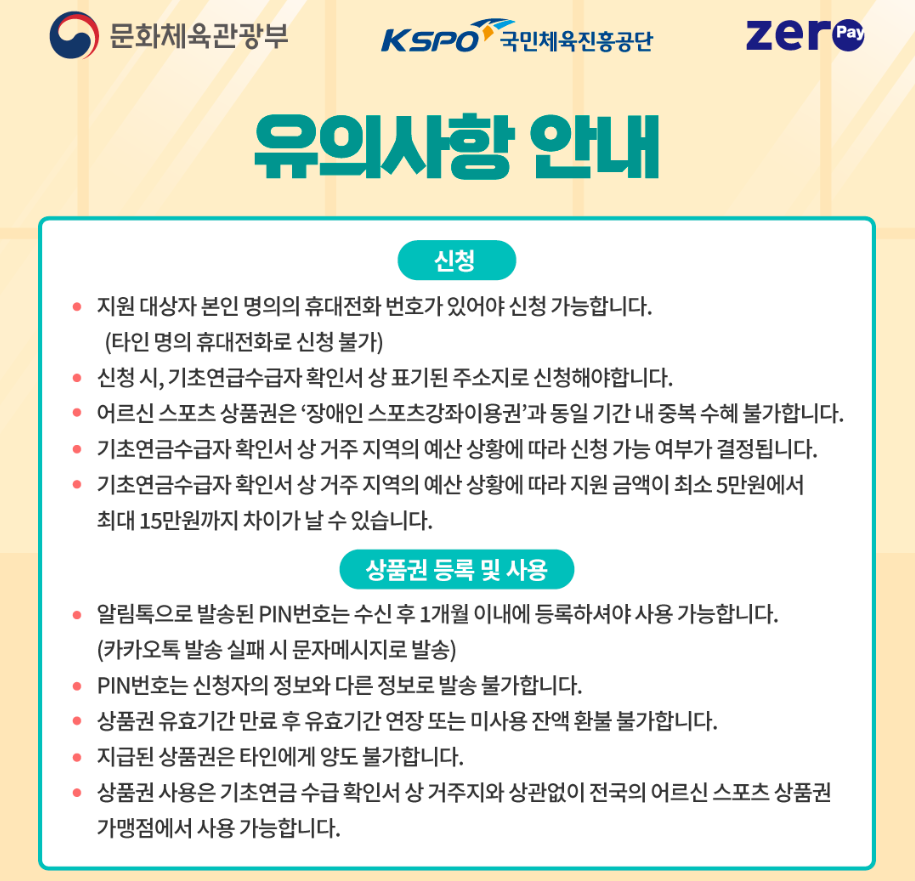 문화체육관광부

KSPO 국민체육진흥공단

zero Pay

유의사항 안내

신청

• 지원 대상자 본인 명의의 휴대전화 번호가 있어야 신청 가능합니다. (타인 명의 휴대전화로 신청 불가)
• 신청 시, 기초연급수급자 확인서 상 표기된 주소지로 신청해야합니다.
• 어르신 스포츠 상품권은 '장애인 스포츠강좌이용권'과 동일 기간 내 중복 수혜 불가합니다.
• 기초연금수급자 확인서 상 거주 지역의 예산 상황에 따라 신청 가능 여부가 결정됩니다.
• 기초연금수급자 확인서 상 거주 지역의 예산 상황에 따라 지원 금액이 최소 5만원에서 최대 15만원까지 차이가 날 수 있습니다.

상품권 등록 및 사용

• 알림톡으로 발송된 PIN번호는 수신 후 1개월 이내에 등록하셔야 사용 가능합니다. (카카오톡 발송 실패 시 문자메시지로 발송)
• PIN번호는 신청자의 정보와 다른 정보로 발송 불가합니다.
• 상품권 유효기간 만료 후 유효기간 연장 또는 미사용 잔액 환불 불가합니다.
• 지급된 상품권은 타인에게 양도 불가합니다.
• 상품권 사용은 기초연금 수급 확인서 상 거주지와 상관없이 전국의 어르신 스포츠 상품권 가맹점에서 사용 가능합니다.